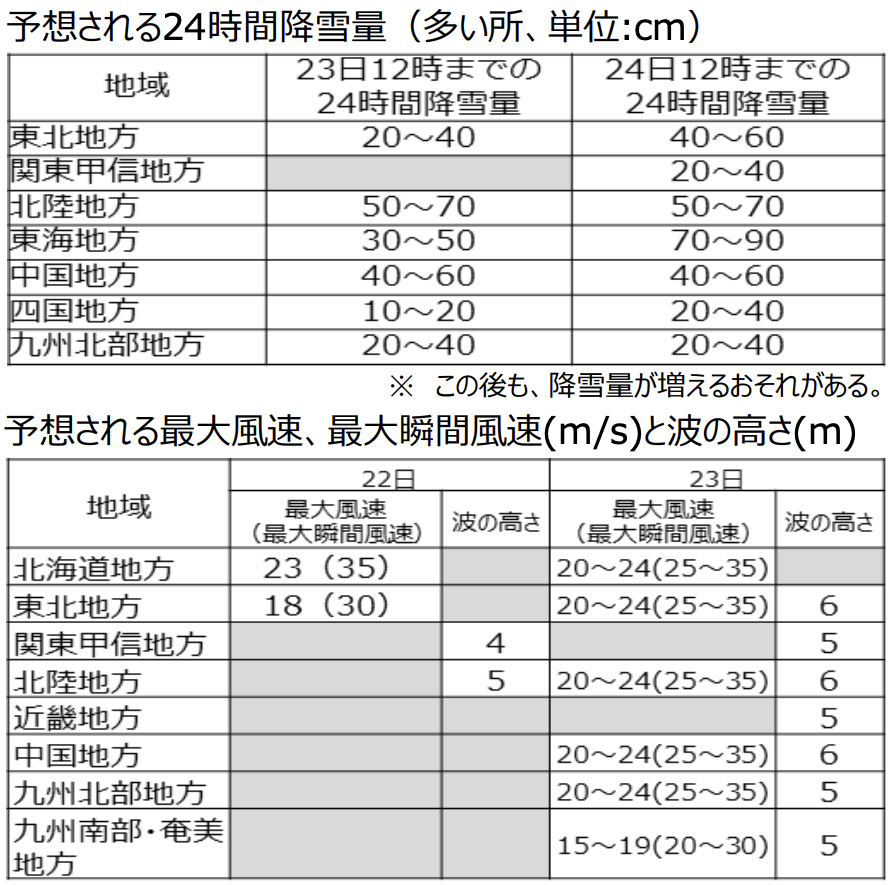 予想される24時間降雪量（多い所、単位:cm）

| 地域 | 23日12時までの24時間降雪量 | 24日12時までの24時間降雪量 |
|---|---|---|
| 東北地方 | 20～40 | 40～60 |
| 関東甲信地方 | | 20～40 |
| 北陸地方 | 50～70 | 50～70 |
| 東海地方 | 30～50 | 70～90 |
| 中国地方 | 40～60 | 40～60 |
| 四国地方 | 10～20 | 20～40 |
| 九州北部地方 | 20～40 | 20～40 |

※ この後も、降雪量が増えるおそれがある。

予想される最大風速、最大瞬間風速(m/s)と波の高さ(m)

| 地域 | 22日 最大風速（最大瞬間風速） | 22日 波の高さ | 23日 最大風速（最大瞬間風速） | 23日 波の高さ |
|---|---|---|---|---|
| 北海道地方 | 23（35） | | 20～24(25～35) | |
| 東北地方 | 18（30） | | 20～24(25～35) | 6 |
| 関東甲信地方 | | 4 | | 5 |
| 北陸地方 | | 5 | 20～24(25～35) | 6 |
| 近畿地方 | | | | 5 |
| 中国地方 | | | 20～24(25～35) | 6 |
| 九州北部地方 | | | 20～24(25～35) | 5 |
| 九州南部・奄美地方 | | | 15～19(20～30) | 5 |